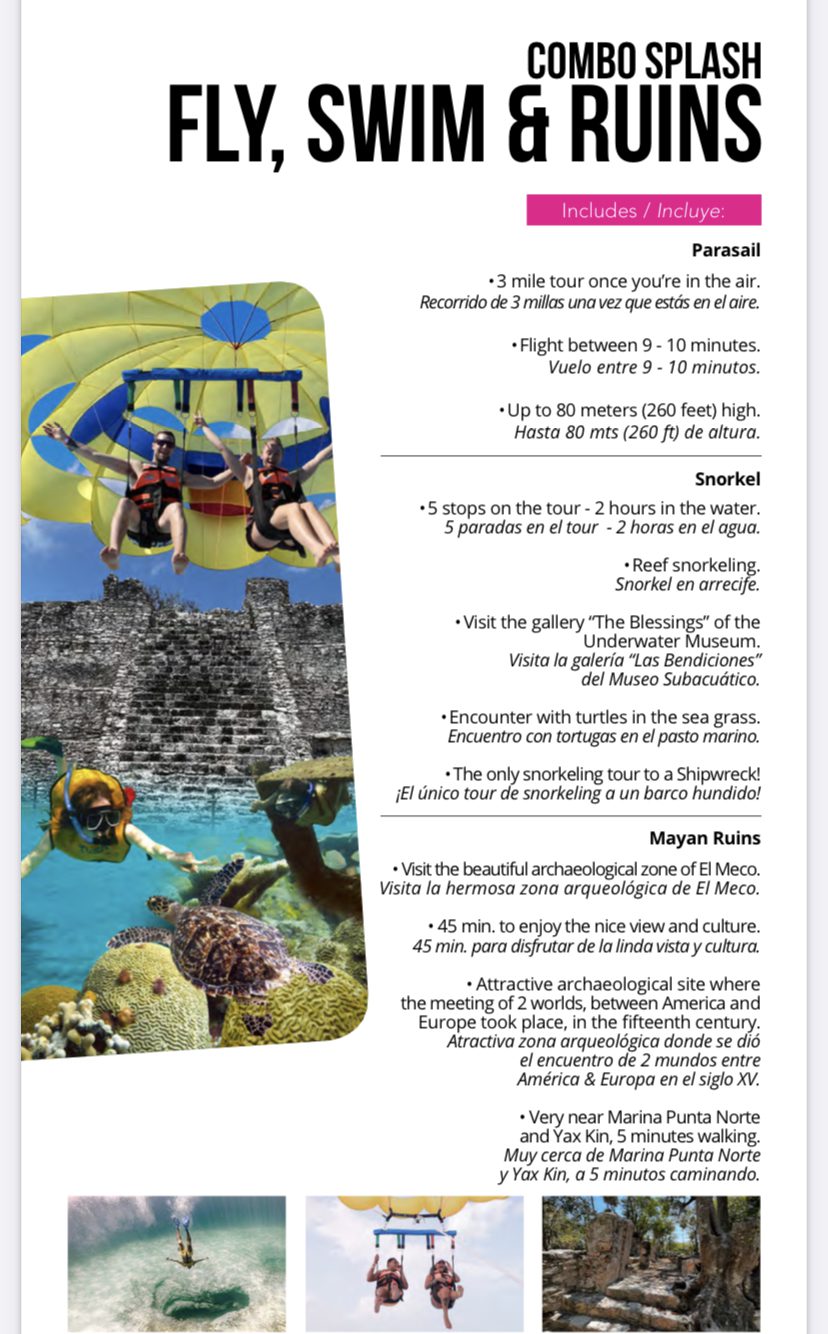 COMBO SPLASH
FLY, SWIM & RUINS

Includes / Incluye:

Parasail

• 3 mile tour once you're in the air.
Recorrido de 3 millas una vez que estás en el aire.

• Flight between 9 - 10 minutes.
Vuelo entre 9 - 10 minutos.

• Up to 80 meters (260 feet) high.
Hasta 80 mts (260 ft) de altura.

Snorkel

• 5 stops on the tour - 2 hours in the water.
5 paradas en el tour - 2 horas en el agua.

• Reef snorkeling.
Snorkel en arrecife.

• Visit the gallery "The Blessings" of the Underwater Museum.
Visita la galería "Las Bendiciones" del Museo Subacuático.

• Encounter with turtles in the sea grass.
Encuentro con tortugas en el pasto marino.

• The only snorkeling tour to a Shipwreck!
¡El único tour de snorkeling a un barco hundido!

Mayan Ruins

• Visit the beautiful archaeological zone of El Meco.
Visita la hermosa zona arqueológica de El Meco.

• 45 min. to enjoy the nice view and culture.
45 min. para disfrutar de la linda vista y cultura.

• Attractive archaeological site where the meeting of 2 worlds, between America and Europe took place, in the fifteenth century.
Atractiva zona arqueológica donde se dió el encuentro de 2 mundos entre América & Europa en el siglo XV.

• Very near Marina Punta Norte and Yax Kin, 5 minutes walking.
Muy cerca de Marina Punta Norte y Yax Kin, a 5 minutos caminando.